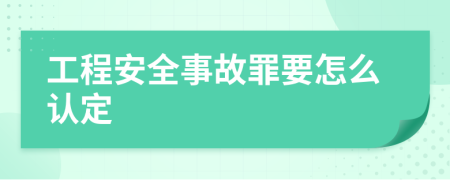 工程安全事故罪要怎么认定